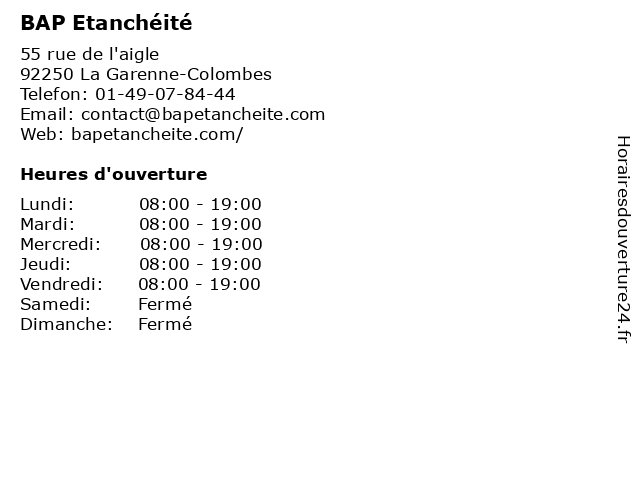 BAP Etanchéité

55 rue de l'aigle
92250 La Garenne-Colombes
Telefon: 01-49-07-84-44
Email: contact@bapetancheite.com
Web: bapetancheite.com/

Heures d'ouverture

Lundi: 08:00 - 19:00
Mardi: 08:00 - 19:00
Mercredi: 08:00 - 19:00
Jeudi: 08:00 - 19:00
Vendredi: 08:00 - 19:00
Samedi: Fermé
Dimanche: Fermé

Horairesdouverture24.fr